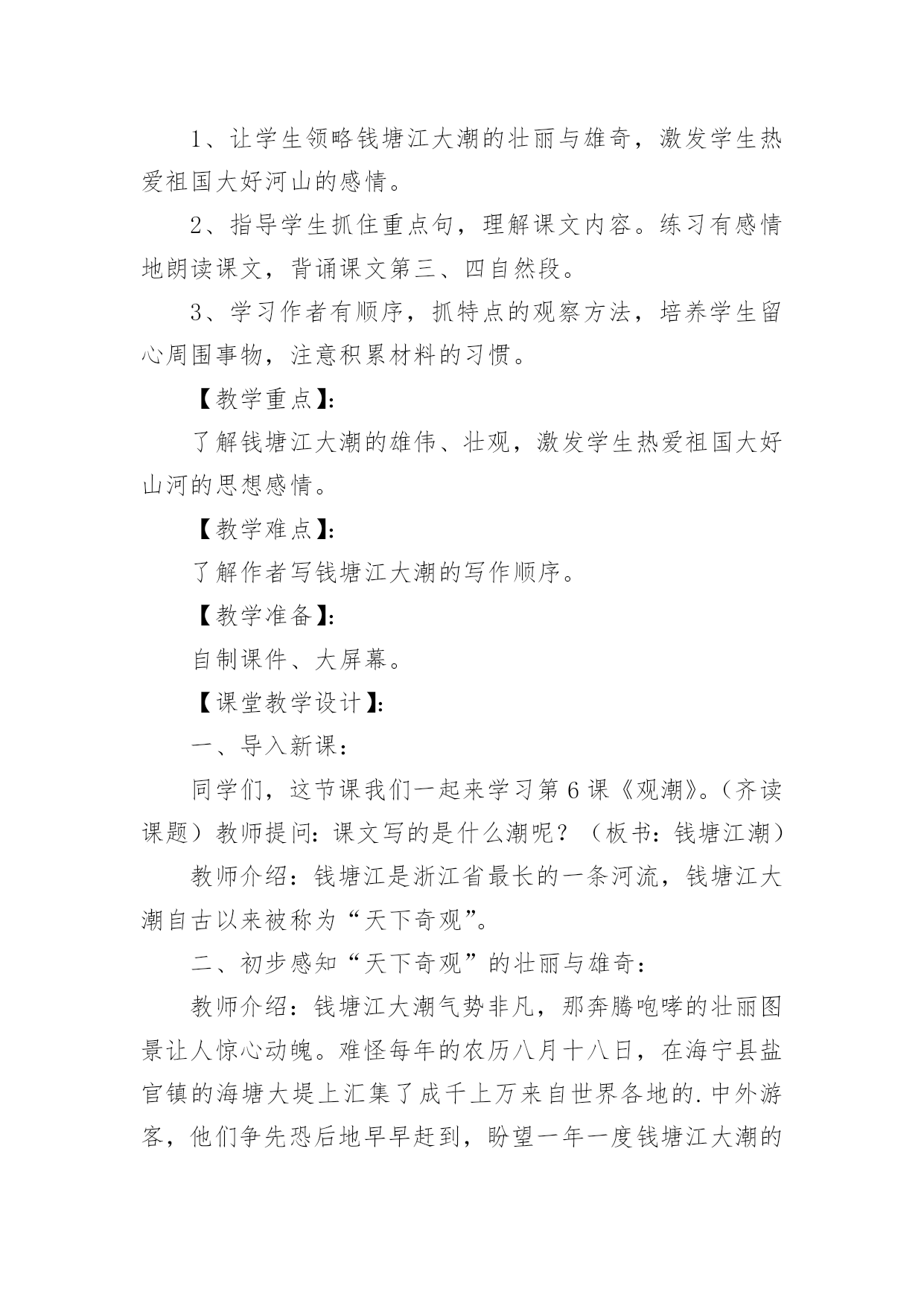 1、让学生领略钱塘江大潮的壮丽与雄奇，激发学生热爱祖国大好河山的感情。

2、指导学生抓住重点句，理解课文内容。练习有感情地朗读课文，背诵课文第三、四自然段。

3、学习作者有顺序，抓特点的观察方法，培养学生留心周围事物，注意积累材料的习惯。

【教学重点】:

了解钱塘江大潮的雄伟、壮观，激发学生热爱祖国大好山河的思想感情。

【教学难点】:

了解作者写钱塘江大潮的写作顺序。

【教学准备】:

自制课件、大屏幕。

【课堂教学设计】:

一、导入新课：

同学们，这节课我们一起来学习第6课《观潮》。（齐读课题）教师提问：课文写的是什么潮呢？（板书：钱塘江潮）

教师介绍：钱塘江是浙江省最长的一条河流，钱塘江大潮自古以来被称为“天下奇观”。

二、初步感知“天下奇观”的壮丽与雄奇：

教师介绍：钱塘江大潮气势非凡，那奔腾咆哮的壮丽图景让人惊心动魄。难怪每年的农历八月十八日，在海宁县盐官镇的海塘大堤上汇集了成千上万来自世界各地的.中外游客，他们争先恐后地早早赶到，盼望一年一度钱塘江大潮的